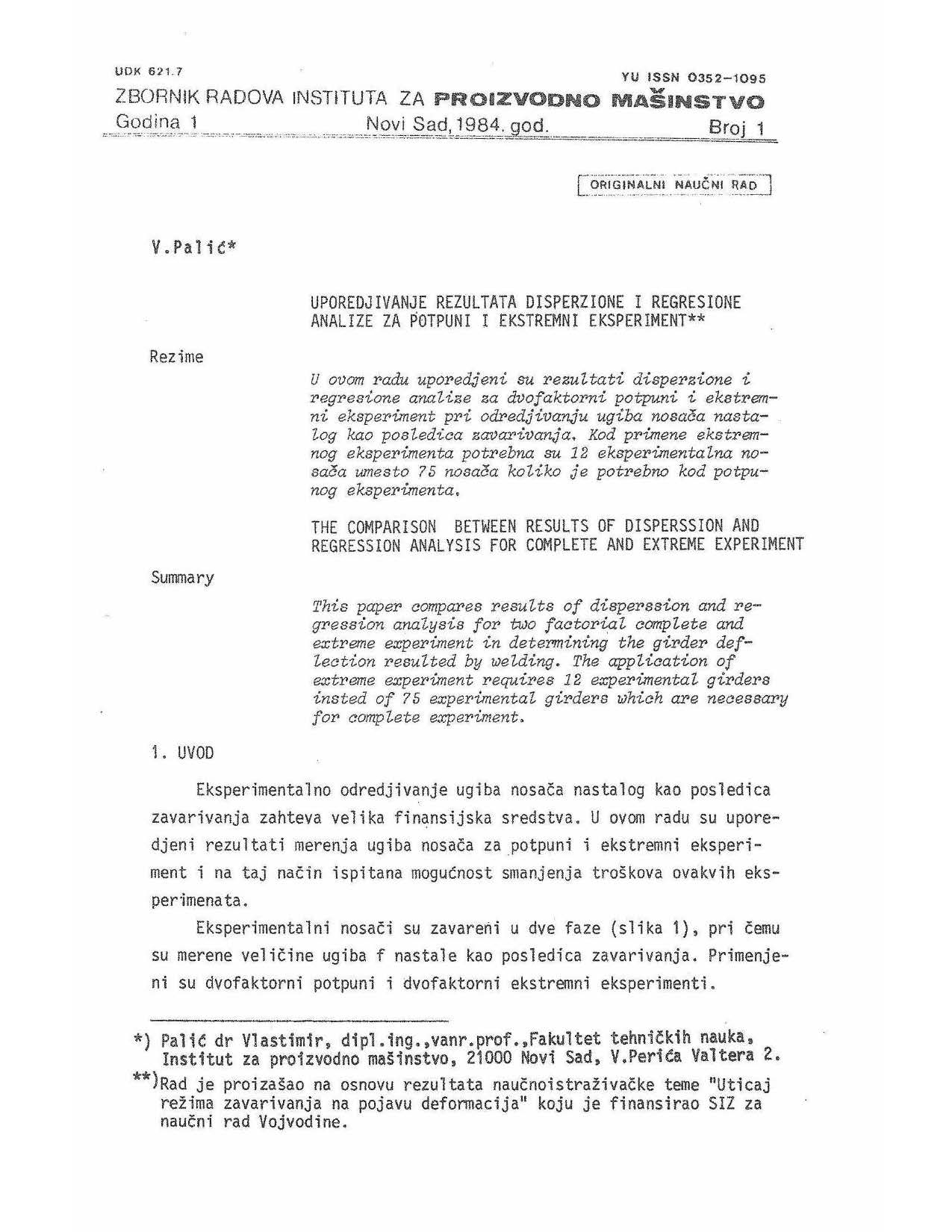 UDK 621.7

YU ISSN 0352-1095

ZBORNIK RADOVA INSTITUTA ZA PROIZVODNO MAŠINSTVO

Godina 1 Novi Sad, 1984. god. Broj 1

ORIGINALNI NAUČNI RAD

V.Palić*

UPOREDJIVANJE REZULTATA DISPERZIONE I REGRESIONE ANALIZE ZA POTPUNI I EKSTREMNI EKSPERIMENT**

Rezime

U ovom radu uporedjeni su rezultati disperzione i regresione analize za dvofaktorni potpuni i ekstremni eksperiment pri odredjivanju ugiba nosača nastalog kao posledica zavarivanja. Kod primene ekstremnog eksperimenta potrebna su 12 eksperimentalna nosača umesto 75 nosača koliko je potrebno kod potpunog eksperimenta.

THE COMPARISON BETWEEN RESULTS OF DISPERSSION AND REGRESSION ANALYSIS FOR COMPLETE AND EXTREME EXPERIMENT

Summary

This paper compares results of disperssion and regression analysis for two factorial complete and extreme experiment in determining the girder deflection resulted by welding. The application of extreme experiment requires 12 experimental girders insted of 75 experimental girders which are necessary for complete experiment.

1. UVOD

Eksperimentalno odredjivanje ugiba nosača nastalog kao posledica zavarivanja zahteva velika finansijska sredstva. U ovom radu su uporedjeni rezultati merenja ugiba nosača za potpuni i ekstremni eksperiment i na taj način ispitana mogućnost smanjenja troškova ovakvih eksperimenata.

Eksperimentalni nosači su zavareni u dve faze (slika 1), pri čemu su merene veličine ugiba f nastale kao posledica zavarivanja. Primenjeni su dvofaktorni potpuni i dvofaktorni ekstremni eksperimenti.

*) Palić dr Vlastimir, dipl.ing.,vanr.prof.,Fakultet tehničkih nauka, Institut za proizvodno mašinstvo, 21000 Novi Sad, V.Perića Valtera 2.

**)Rad je proizašao na osnovu rezultata naučnoistraživačke teme "Uticaj režima zavarivanja na pojavu deformacija" koju je finansirao SIZ za naučni rad Vojvodine.